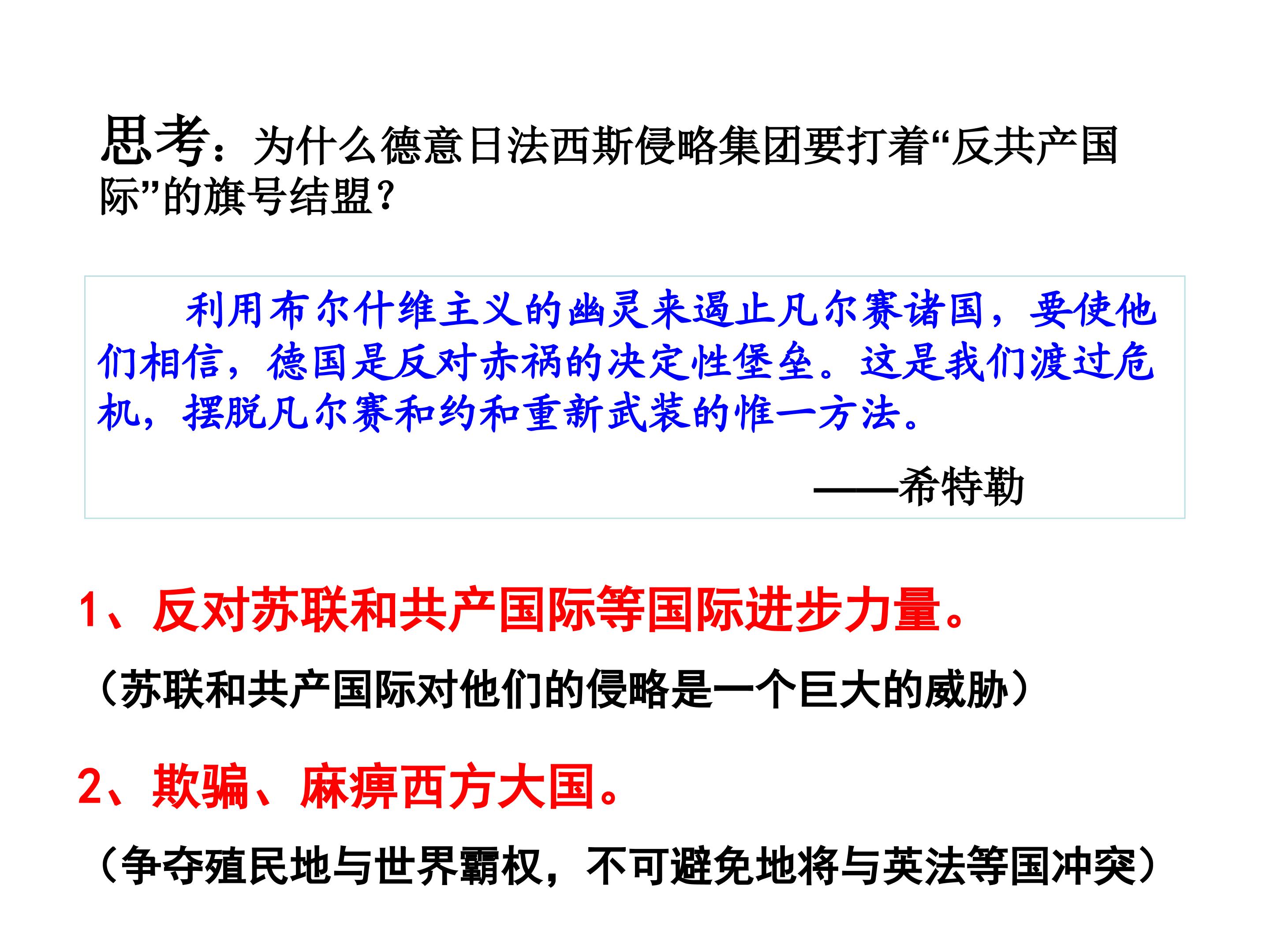 思考：为什么德意日法西斯侵略集团要打着“反共产国际”的旗号结盟？

利用布尔什维主义的幽灵来遏止凡尔赛诸国，要使他们相信，德国是反对赤祸的决定性堡垒。这是我们渡过危机，摆脱凡尔赛和约和重新武装的惟一方法。

——希特勒

1、反对苏联和共产国际等国际进步力量。

（苏联和共产国际对他们的侵略是一个巨大的威胁）

2、欺骗、麻痹西方大国。

（争夺殖民地与世界霸权，不可避免地将与英法等国冲突）